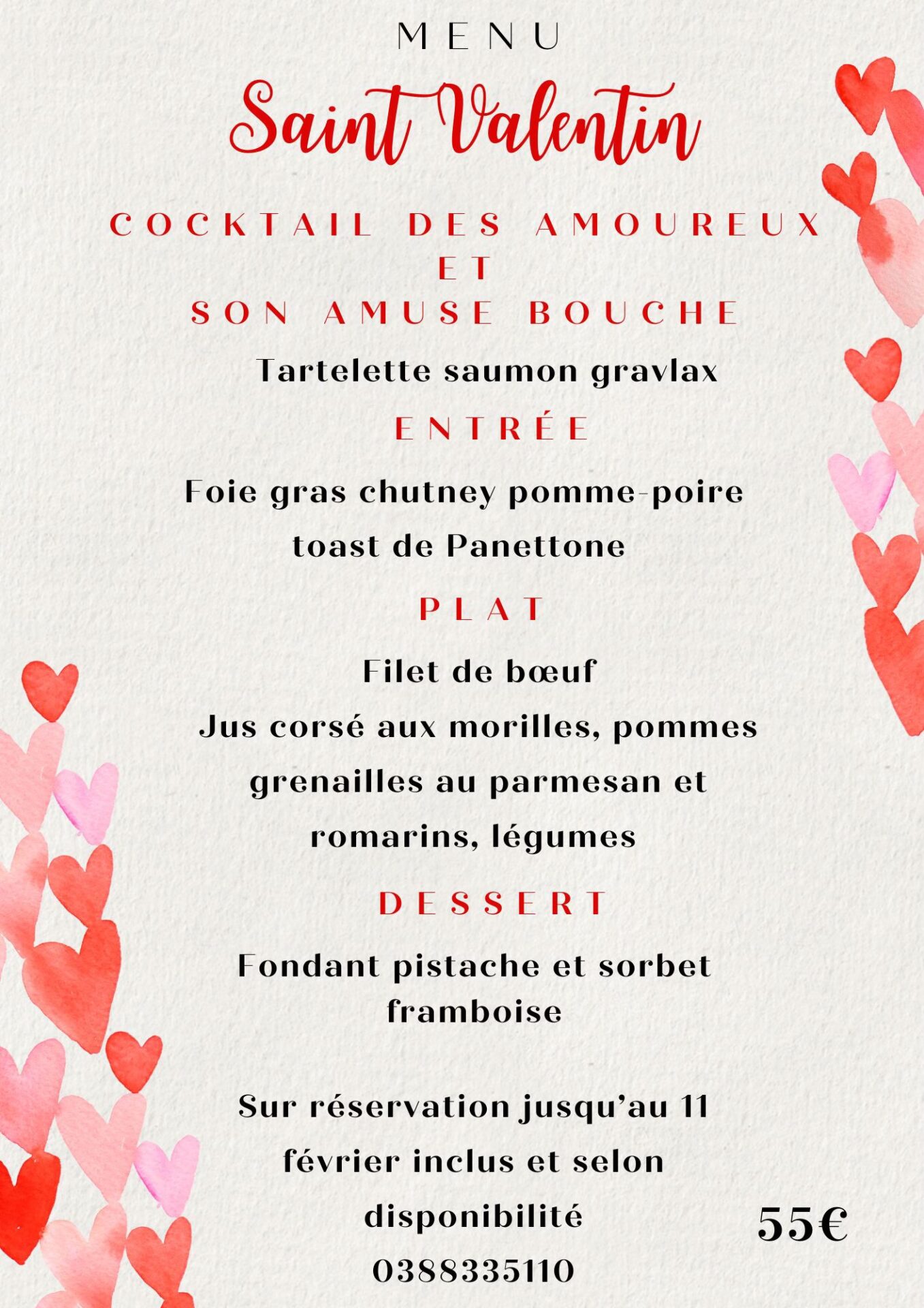 MENU

Saint Valentin

COCKTAIL DES AMOUREUX
ET
SON AMUSE BOUCHE

Tartelette saumon gravlax

ENTRÉE

Foie gras chutney pomme-poire
toast de Panettone

PLAT

Filet de bœuf
Jus corsé aux morilles, pommes grenailles au parmesan et romarins, légumes

DESSERT

Fondant pistache et sorbet framboise

Sur réservation jusqu'au 11 février inclus et selon disponibilité
0388335110

55€